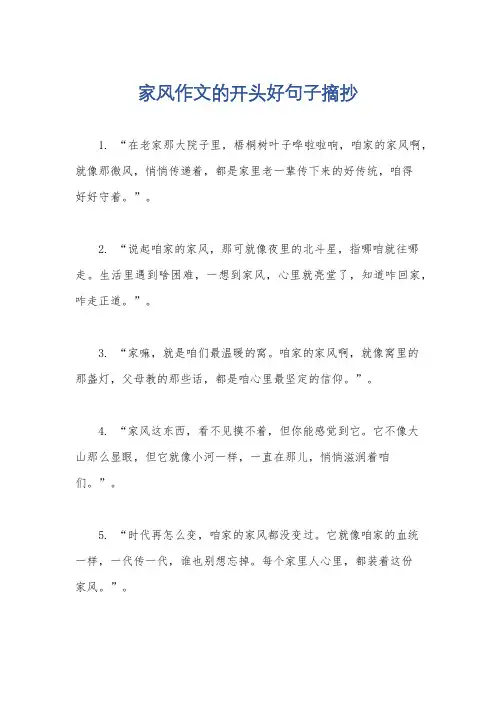 家风作文的开头好句子摘抄

1. “在老家那大院子里，梧桐树叶子哗啦啦响，咱家的家风啊，就像那微风，悄悄传递着，都是家里老一辈传下来的好传统，咱得好好守着。”。

2. “说起咱家的家风，那可就像夜里的北斗星，指哪咱就往哪走。生活里遇到啥困难，一想到家风，心里就亮堂了，知道咋回家，咋走正道。”。

3. “家嘛，就是咱们最温暖的窝。咱家的家风啊，就像窝里的那盏灯，父母教的那些话，都是咱心里最坚定的信仰。”。

4. “家风这东西，看不见摸不着，但你能感觉到它。它不像大山那么显眼，但它就像小河一样，一直在那儿，悄悄滋润着咱们。”。

5. “时代再怎么变，咱家的家风都没变过。它就像咱家的血统一样，一代传一代，谁也别想忘掉。每个家里人心里，都装着这份家风。”。